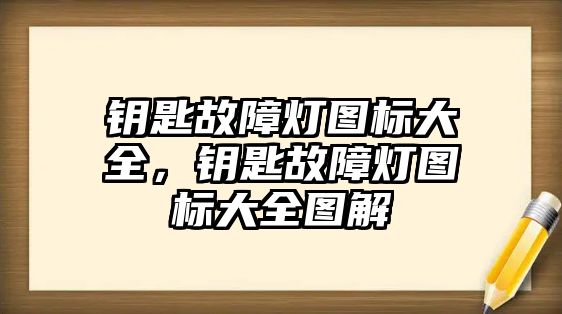 钥匙故障灯图标大全，钥匙故障灯图标大全图解